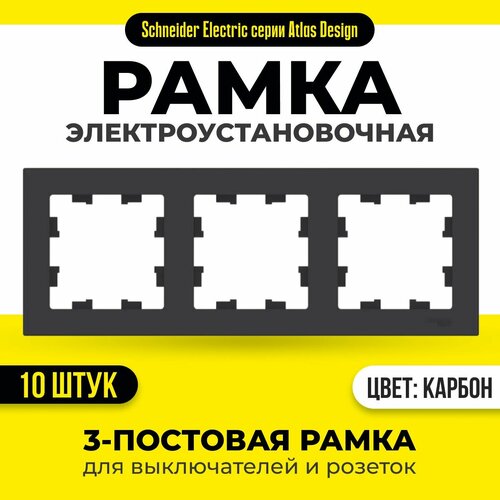 Schneider Electric серии Atlas Design

РАМКА
ЭЛЕКТРОУСТАНОВОЧНАЯ

10 ШТУК

ЦВЕТ: КАРБОН

3-ПОСТОВАЯ РАМКА
для выключателей и розеток